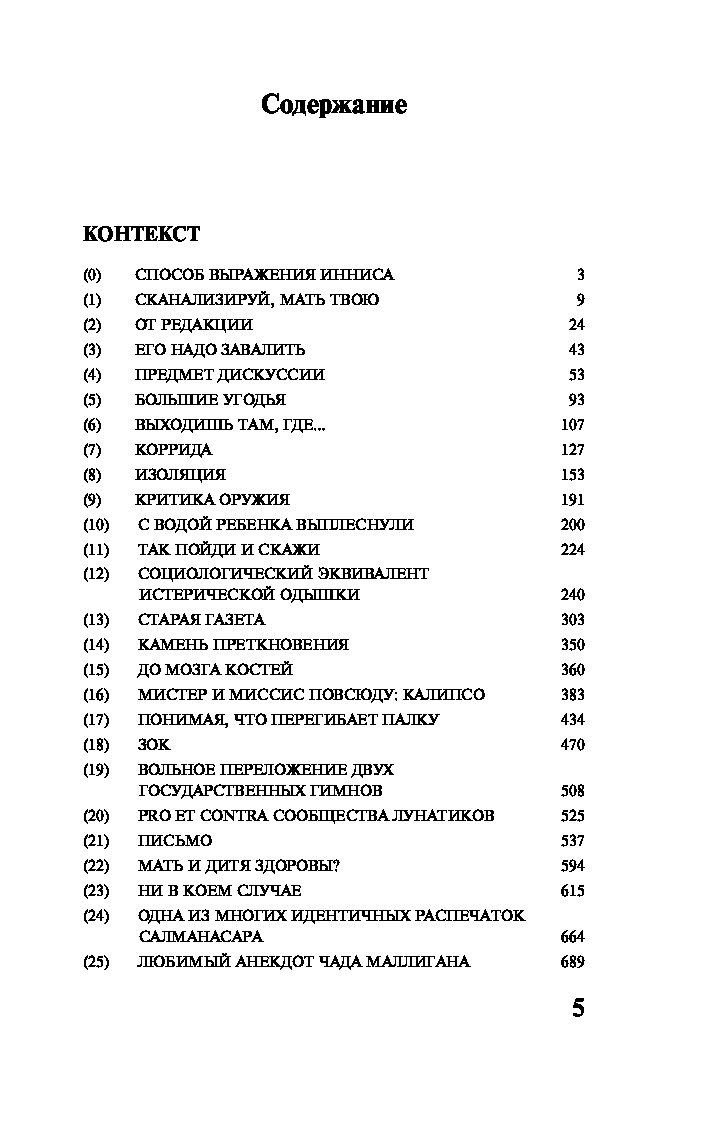 Содержание

КОНТЕКСТ

| | | |
|---|---|---|
| (0) | СПОСОБ ВЫРАЖЕНИЯ ИННИСА | 3 |
| (1) | СКАНАЛИЗИРУЙ, МАТЬ ТВОЮ | 9 |
| (2) | ОТ РЕДАКЦИИ | 24 |
| (3) | ЕГО НАДО ЗАВАЛИТЬ | 43 |
| (4) | ПРЕДМЕТ ДИСКУССИИ | 53 |
| (5) | БОЛЬШИЕ УГОДЬЯ | 93 |
| (6) | ВЫХОДИШЬ ТАМ, ГДЕ... | 107 |
| (7) | КОРРИДА | 127 |
| (8) | ИЗОЛЯЦИЯ | 153 |
| (9) | КРИТИКА ОРУЖИЯ | 191 |
| (10) | С ВОДОЙ РЕБЕНКА ВЫПЛЕСНУЛИ | 200 |
| (11) | ТАК ПОЙДИ И СКАЖИ | 224 |
| (12) | СОЦИОЛОГИЧЕСКИЙ ЭКВИВАЛЕНТ ИСТЕРИЧЕСКОЙ ОДЫШКИ | 240 |
| (13) | СТАРАЯ ГАЗЕТА | 303 |
| (14) | КАМЕНЬ ПРЕТКНОВЕНИЯ | 350 |
| (15) | ДО МОЗГА КОСТЕЙ | 360 |
| (16) | МИСТЕР И МИССИС ПОВСЮДУ: КАЛИПСО | 383 |
| (17) | ПОНИМАЯ, ЧТО ПЕРЕГИБАЕТ ПАЛКУ | 434 |
| (18) | ЗОК | 470 |
| (19) | ВОЛЬНОЕ ПЕРЕЛОЖЕНИЕ ДВУХ ГОСУДАРСТВЕННЫХ ГИМНОВ | 508 |
| (20) | PRO ET CONTRA СООБЩЕСТВА ЛУНАТИКОВ | 525 |
| (21) | ПИСЬМО | 537 |
| (22) | МАТЬ И ДИТЯ ЗДОРОВЫ? | 594 |
| (23) | НИ В КОЕМ СЛУЧАЕ | 615 |
| (24) | ОДНА ИЗ МНОГИХ ИДЕНТИЧНЫХ РАСПЕЧАТОК САЛМАНАСАРА | 664 |
| (25) | ЛЮБИМЫЙ АНЕКДОТ ЧАДА МАЛЛИГАНА | 689 |

5